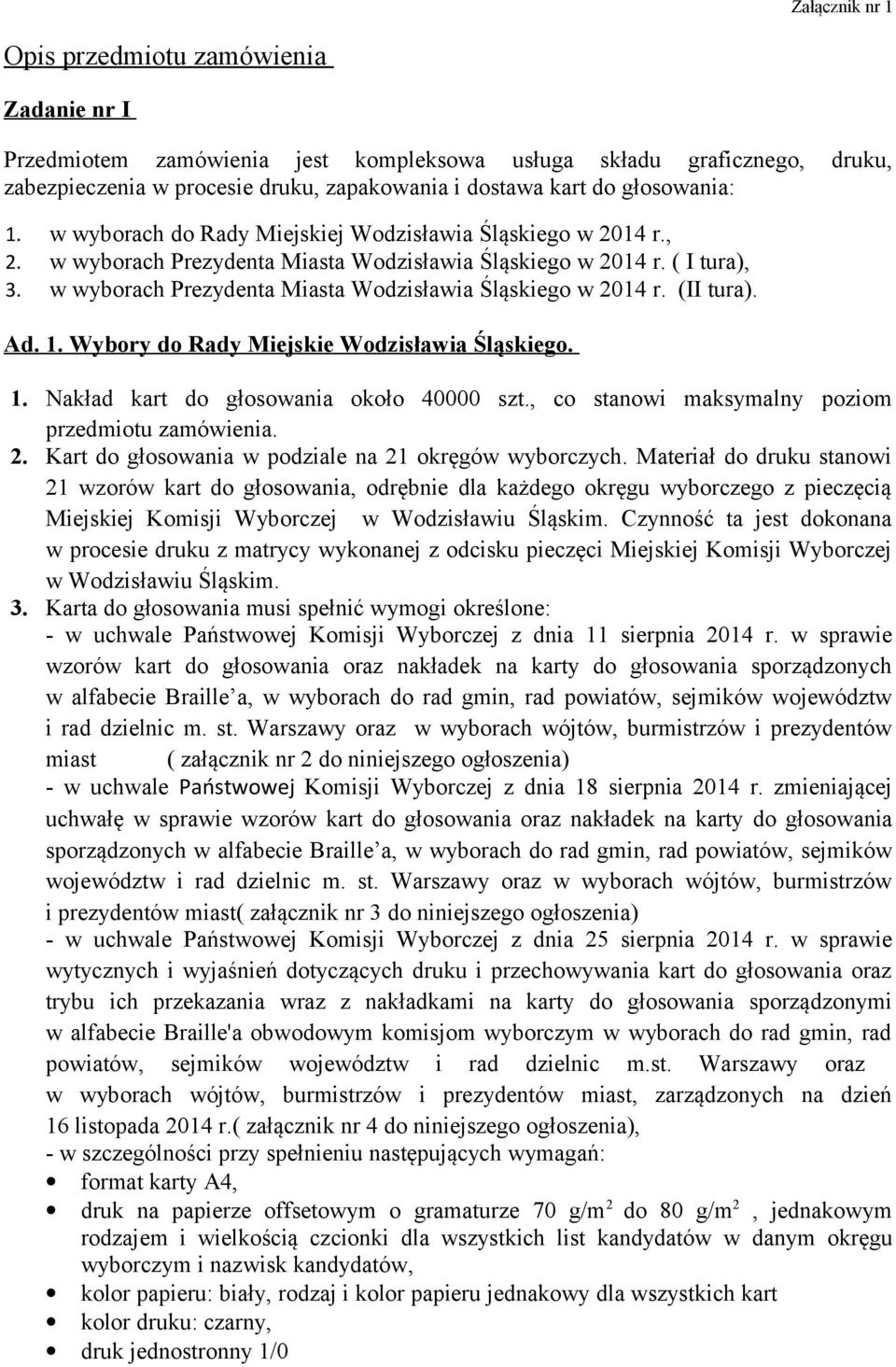 Załącznik nr 1

Opis przedmiotu zamówienia

Zadanie nr I

Przedmiotem zamówienia jest kompleksowa usługa składu graficznego, druku, zabezpieczenia w procesie druku, zapakowania i dostawa kart do głosowania:

1. w wyborach do Rady Miejskiej Wodzisławia Śląskiego w 2014 r.,
2. w wyborach Prezydenta Miasta Wodzisławia Śląskiego w 2014 r. ( I tura),
3. w wyborach Prezydenta Miasta Wodzisławia Śląskiego w 2014 r. (II tura).

Ad. 1. Wybory do Rady Miejskie Wodzisławia Śląskiego.

1. Nakład kart do głosowania około 40000 szt., co stanowi maksymalny poziom przedmiotu zamówienia.
2. Kart do głosowania w podziale na 21 okręgów wyborczych. Materiał do druku stanowi 21 wzorów kart do głosowania, odrębnie dla każdego okręgu wyborczego z pieczęcią Miejskiej Komisji Wyborczej w Wodzisławiu Śląskim. Czynność ta jest dokonana w procesie druku z matrycy wykonanej z odcisku pieczęci Miejskiej Komisji Wyborczej w Wodzisławiu Śląskim.
3. Karta do głosowania musi spełnić wymogi określone:
- w uchwale Państwowej Komisji Wyborczej z dnia 11 sierpnia 2014 r. w sprawie wzorów kart do głosowania oraz nakładek na karty do głosowania sporządzonych w alfabecie Braille a, w wyborach do rad gmin, rad powiatów, sejmików województw i rad dzielnic m. st. Warszawy oraz w wyborach wójtów, burmistrzów i prezydentów miast ( załącznik nr 2 do niniejszego ogłoszenia)
- w uchwale Państwowej Komisji Wyborczej z dnia 18 sierpnia 2014 r. zmieniającej uchwałę w sprawie wzorów kart do głosowania oraz nakładek na karty do głosowania sporządzonych w alfabecie Braille a, w wyborach do rad gmin, rad powiatów, sejmików województw i rad dzielnic m. st. Warszawy oraz w wyborach wójtów, burmistrzów i prezydentów miast( załącznik nr 3 do niniejszego ogłoszenia)
- w uchwale Państwowej Komisji Wyborczej z dnia 25 sierpnia 2014 r. w sprawie wytycznych i wyjaśnień dotyczących druku i przechowywania kart do głosowania oraz trybu ich przekazania wraz z nakładkami na karty do głosowania sporządzonymi w alfabecie Braille'a obwodowym komisjom wyborczym w wyborach do rad gmin, rad powiatów, sejmików województw i rad dzielnic m.st. Warszawy oraz w wyborach wójtów, burmistrzów i prezydentów miast, zarządzonych na dzień 16 listopada 2014 r.( załącznik nr 4 do niniejszego ogłoszenia),
- w szczególności przy spełnieniu następujących wymagań:
• format karty A4,
• druk na papierze offsetowym o gramaturze 70 g/m$^2$ do 80 g/m$^2$ , jednakowym rodzajem i wielkością czcionki dla wszystkich list kandydatów w danym okręgu wyborczym i nazwisk kandydatów,
• kolor papieru: biały, rodzaj i kolor papieru jednakowy dla wszystkich kart
• kolor druku: czarny,
• druk jednostronny 1/0